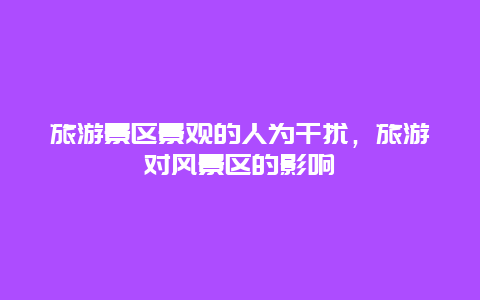 旅游景区景观的人为干扰，旅游对风景区的影响